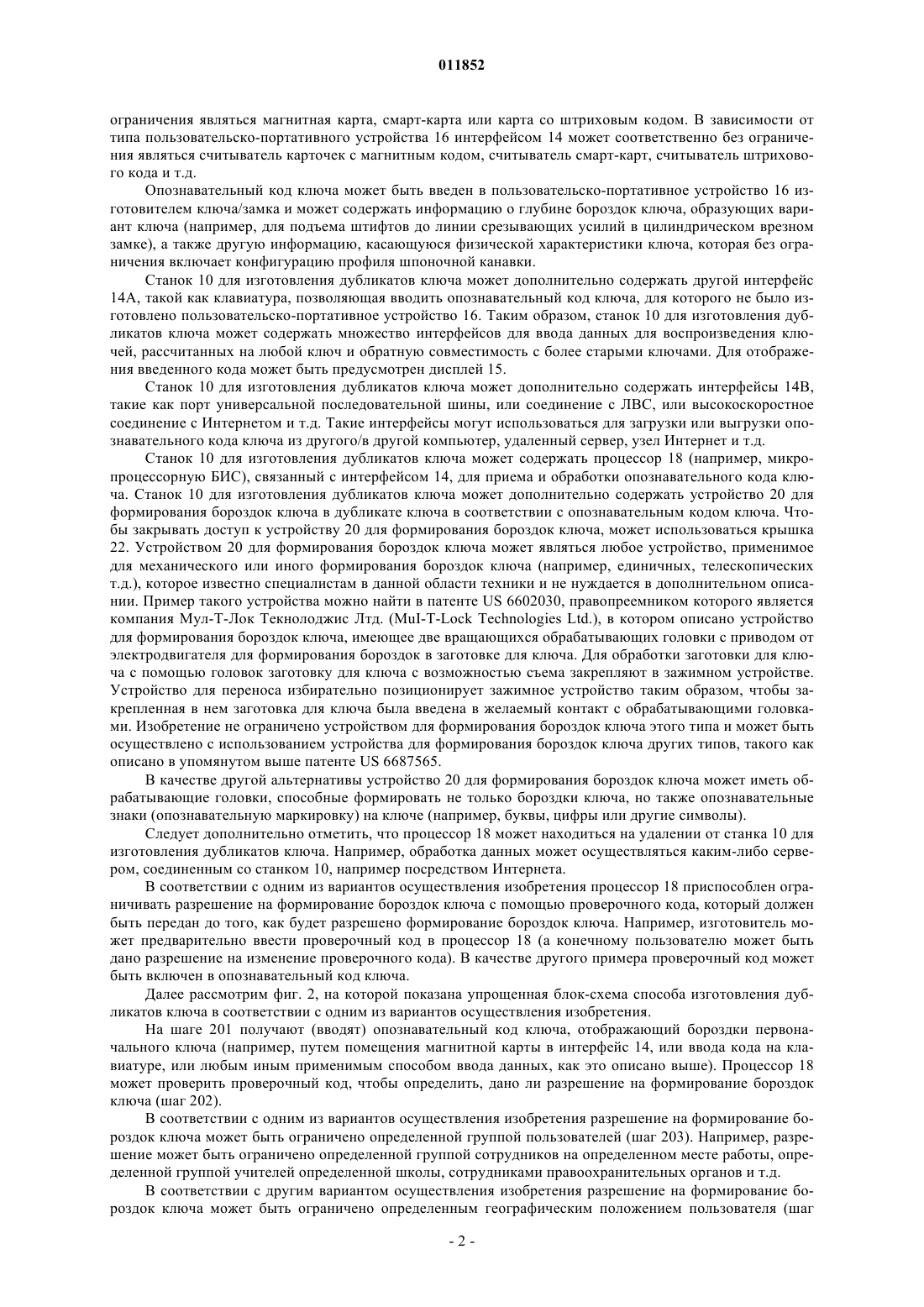 011852

ограничения являться магнитная карта, смарт-карта или карта со штриховым кодом. В зависимости от типа пользовательско-портативного устройства 16 интерфейсом 14 может соответственно без ограничения являться считыватель карточек с магнитным кодом, считыватель смарт-карт, считыватель штрихового кода и т.д.

Опознавательный код ключа может быть введен в пользовательско-портативное устройство 16 изготовителем ключа/замка и может содержать информацию о глубине бороздок ключа, образующих вариант ключа (например, для подъема штифтов до линии срезывающих усилий в цилиндрическом врезном замке), а также другую информацию, касающуюся физической характеристики ключа, которая без ограничения включает конфигурацию профиля шпоночной канавки.

Станок 10 для изготовления дубликатов ключа может дополнительно содержать другой интерфейс 14А, такой как клавиатура, позволяющая вводить опознавательный код ключа, для которого не было изготовлено пользовательско-портативное устройство 16. Таким образом, станок 10 для изготовления дубликатов ключа может содержать множество интерфейсов для ввода данных для воспроизведения ключей, рассчитанных на любой ключ и обратную совместимость с более старыми ключами. Для отображения введенного кода может быть предусмотрен дисплей 15.

Станок 10 для изготовления дубликатов ключа может дополнительно содержать интерфейсы 14В, такие как порт универсальной последовательной шины, или соединение с ЛВС, или высокоскоростное соединение с Интернетом и т.д. Такие интерфейсы могут использоваться для загрузки или выгрузки опознавательного кода ключа из другого/в другой компьютер, удаленный сервер, узел Интернет и т.д.

Станок 10 для изготовления дубликатов ключа может содержать процессор 18 (например, микропроцессорную БИС), связанный с интерфейсом 14, для приема и обработки опознавательного кода ключа. Станок 10 для изготовления дубликатов ключа может дополнительно содержать устройство 20 для формирования бороздок ключа в дубликате ключа в соответствии с опознавательным кодом ключа. Чтобы закрывать доступ к устройству 20 для формирования бороздок ключа, может использоваться крышка 22. Устройством 20 для формирования бороздок ключа может являться любое устройство, применимое для механического или иного формирования бороздок ключа (например, единичных, телескопических т.д.), которое известно специалистам в данной области техники и не нуждается в дополнительном описании. Пример такого устройства можно найти в патенте US 6602030, правопреемником которого является компания Мул-Т-Лок Текнолоджис Лтд. (MuI-T-Lock Technologies Ltd.), в котором описано устройство для формирования бороздок ключа, имеющее две вращающихся обрабатывающих головки с приводом от электродвигателя для формирования бороздок в заготовке для ключа. Для обработки заготовки для ключа с помощью головок заготовку для ключа с возможностью съема закрепляют в зажимном устройстве. Устройство для переноса избирательно позиционирует зажимное устройство таким образом, чтобы закрепленная в нем заготовка для ключа была введена в желаемый контакт с обрабатывающими головками. Изобретение не ограничено устройством для формирования бороздок ключа этого типа и может быть осуществлено с использованием устройства для формирования бороздок ключа других типов, такого как описано в упомянутом выше патенте US 6687565.

В качестве другой альтернативы устройство 20 для формирования бороздок ключа может иметь обрабатывающие головки, способные формировать не только бороздки ключа, но также опознавательные знаки (опознавательную маркировку) на ключе (например, буквы, цифры или другие символы).

Следует дополнительно отметить, что процессор 18 может находиться на удалении от станка 10 для изготовления дубликатов ключа. Например, обработка данных может осуществляться каким-либо сервером, соединенным со станком 10, например посредством Интернета.

В соответствии с одним из вариантов осуществления изобретения процессор 18 приспособлен ограничивать разрешение на формирование бороздок ключа с помощью проверочного кода, который должен быть передан до того, как будет разрешено формирование бороздок ключа. Например, изготовитель может предварительно ввести проверочный код в процессор 18 (а конечному пользователю может быть дано разрешение на изменение проверочного кода). В качестве другого примера проверочный код может быть включен в опознавательный код ключа.

Далее рассмотрим фиг. 2, на которой показана упрощенная блок-схема способа изготовления дубликатов ключа в соответствии с одним из вариантов осуществления изобретения.

На шаге 201 получают (вводят) опознавательный код ключа, отображающий бороздки первоначального ключа (например, путем помещения магнитной карты в интерфейс 14, или ввода кода на клавиатуре, или любым иным применимым способом ввода данных, как это описано выше). Процессор 18 может проверить проверочный код, чтобы определить, дано ли разрешение на формирование бороздок ключа (шаг 202).

В соответствии с одним из вариантов осуществления изобретения разрешение на формирование бороздок ключа может быть ограничено определенной группой пользователей (шаг 203). Например, разрешение может быть ограничено определенной группой сотрудников на определенном месте работы, определенной группой учителей определенной школы, сотрудниками правоохранительных органов и т.д.

В соответствии с другим вариантом осуществления изобретения разрешение на формирование бороздок ключа может быть ограничено определенным географическим положением пользователя (шаг

- 2 -